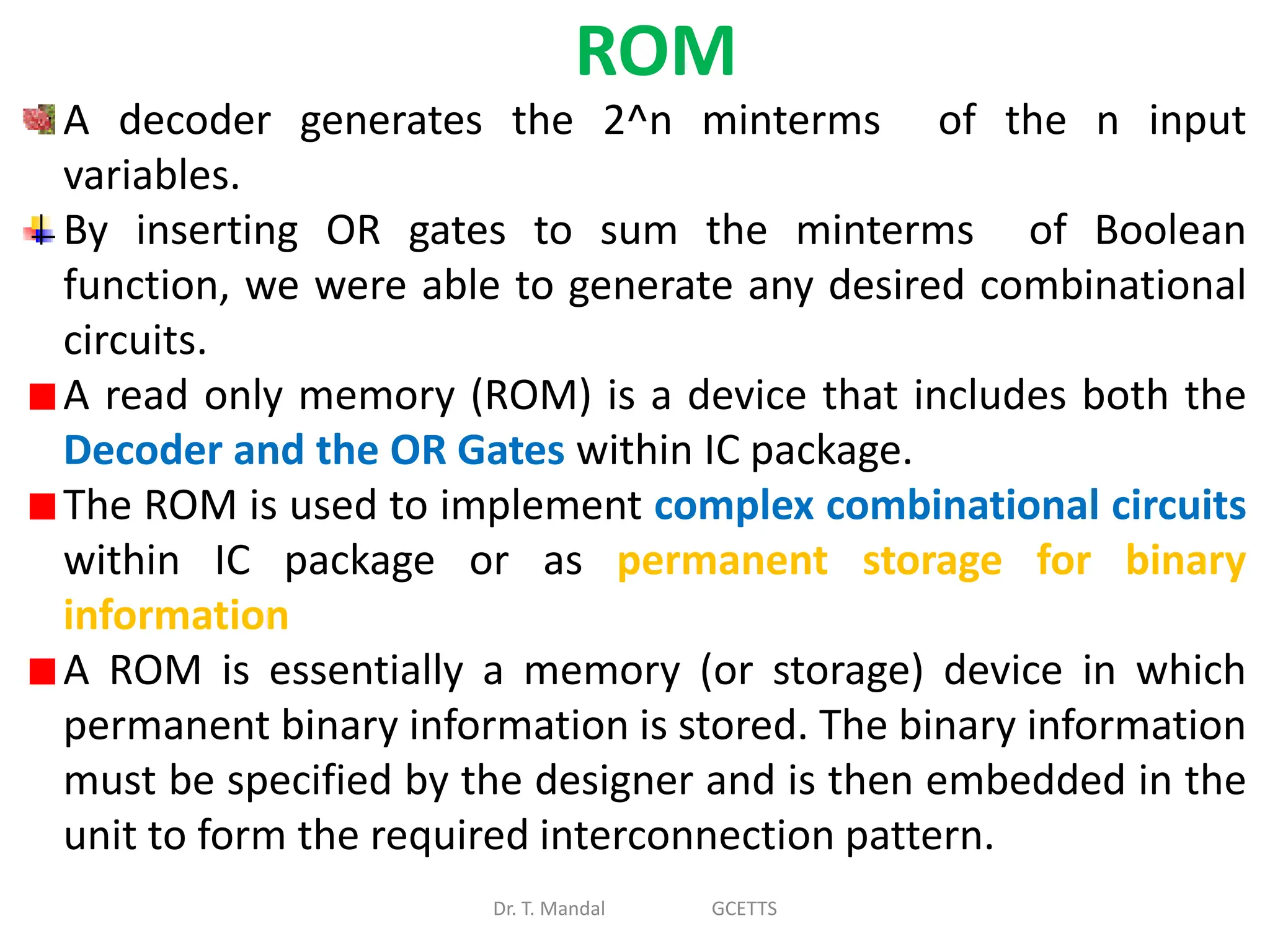 ROM

A decoder generates the 2^n minterms of the n input variables.

By inserting OR gates to sum the minterms of Boolean function, we were able to generate any desired combinational circuits.

A read only memory (ROM) is a device that includes both the Decoder and the OR Gates within IC package.

The ROM is used to implement complex combinational circuits within IC package or as permanent storage for binary information

A ROM is essentially a memory (or storage) device in which permanent binary information is stored. The binary information must be specified by the designer and is then embedded in the unit to form the required interconnection pattern.

Dr. T. Mandal GCETTS